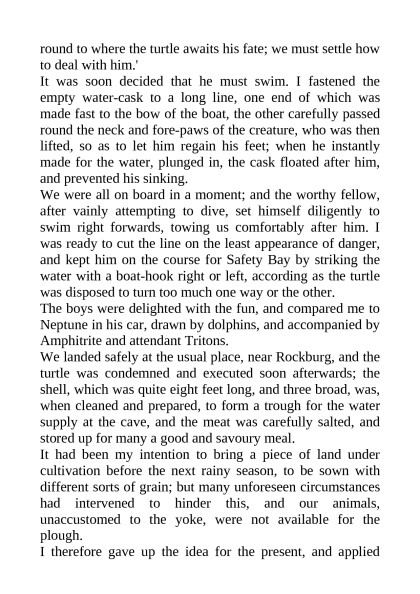 round to where the turtle awaits his fate; we must settle how to deal with him.'

It was soon decided that he must swim. I fastened the empty water-cask to a long line, one end of which was made fast to the bow of the boat, the other carefully passed round the neck and fore-paws of the creature, who was then lifted, so as to let him regain his feet; when he instantly made for the water, plunged in, the cask floated after him, and prevented his sinking.

We were all on board in a moment; and the worthy fellow, after vainly attempting to dive, set himself diligently to swim right forwards, towing us comfortably after him. I was ready to cut the line on the least appearance of danger, and kept him on the course for Safety Bay by striking the water with a boat-hook right or left, according as the turtle was disposed to turn too much one way or the other.

The boys were delighted with the fun, and compared me to Neptune in his car, drawn by dolphins, and accompanied by Amphitrite and attendant Tritons.

We landed safely at the usual place, near Rockburg, and the turtle was condemned and executed soon afterwards; the shell, which was quite eight feet long, and three broad, was, when cleaned and prepared, to form a trough for the water supply at the cave, and the meat was carefully salted, and stored up for many a good and savoury meal.

It had been my intention to bring a piece of land under cultivation before the next rainy season, to be sown with different sorts of grain; but many unforeseen circumstances had intervened to hinder this, and our animals, unaccustomed to the yoke, were not available for the plough.

I therefore gave up the idea for the present, and applied